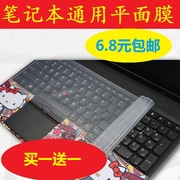 笔记本通用平面膜

6.8元包邮

买一送一